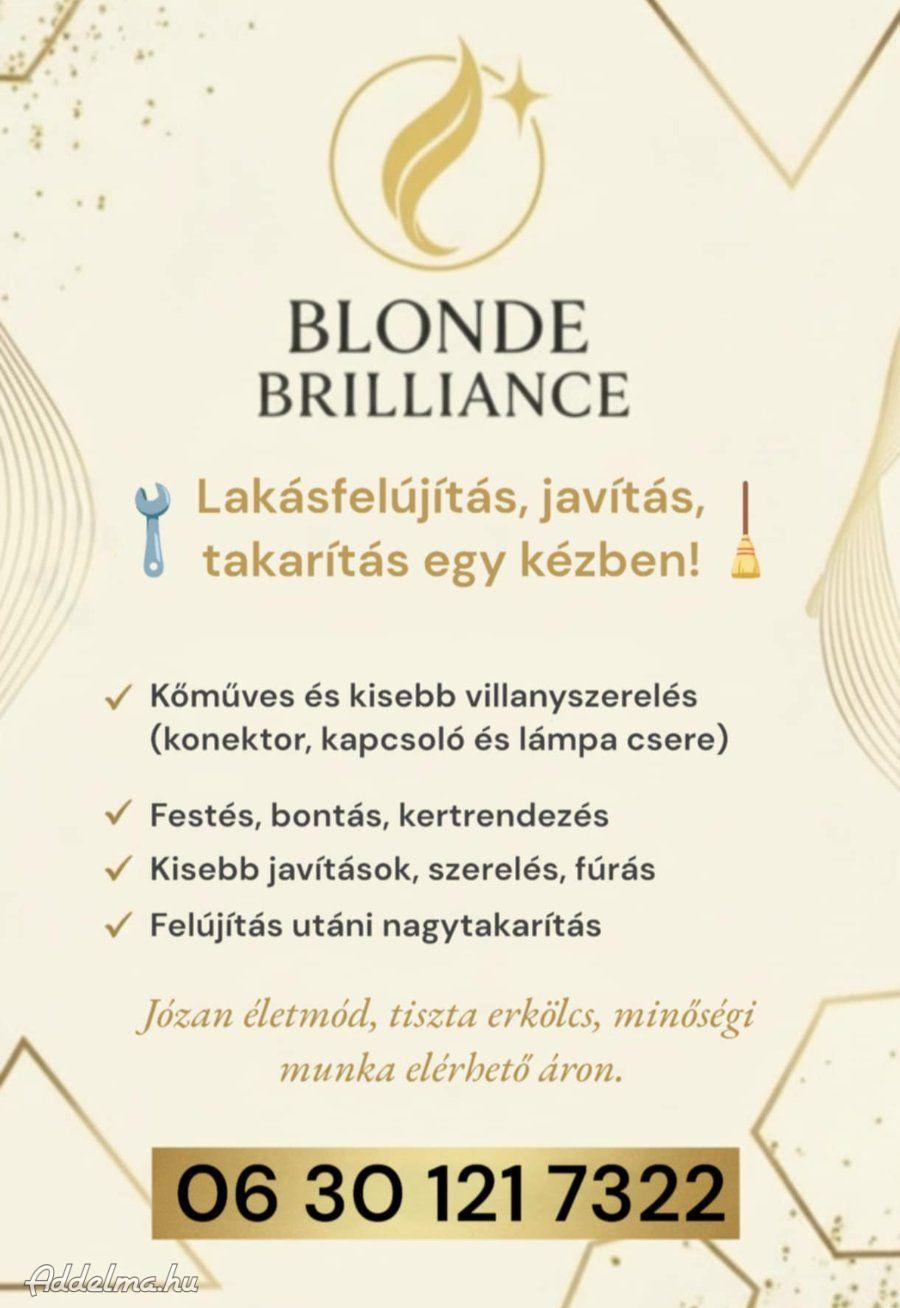 BLONDE BRILLIANCE

Lakásfelújítás, javítás, takarítás egy kézben!

✓ Kőműves és kisebb villanyszerelés (konektor, kapcsoló és lámpa csere)

✓ Festés, bontás, kertrendezés

✓ Kisebb javítások, szerelés, fúrás

✓ Felújítás utáni nagytakarítás

Józan életmód, tiszta erkölcs, minőségi munka elérhető áron.

06 30 121 7322

Addelma.hu